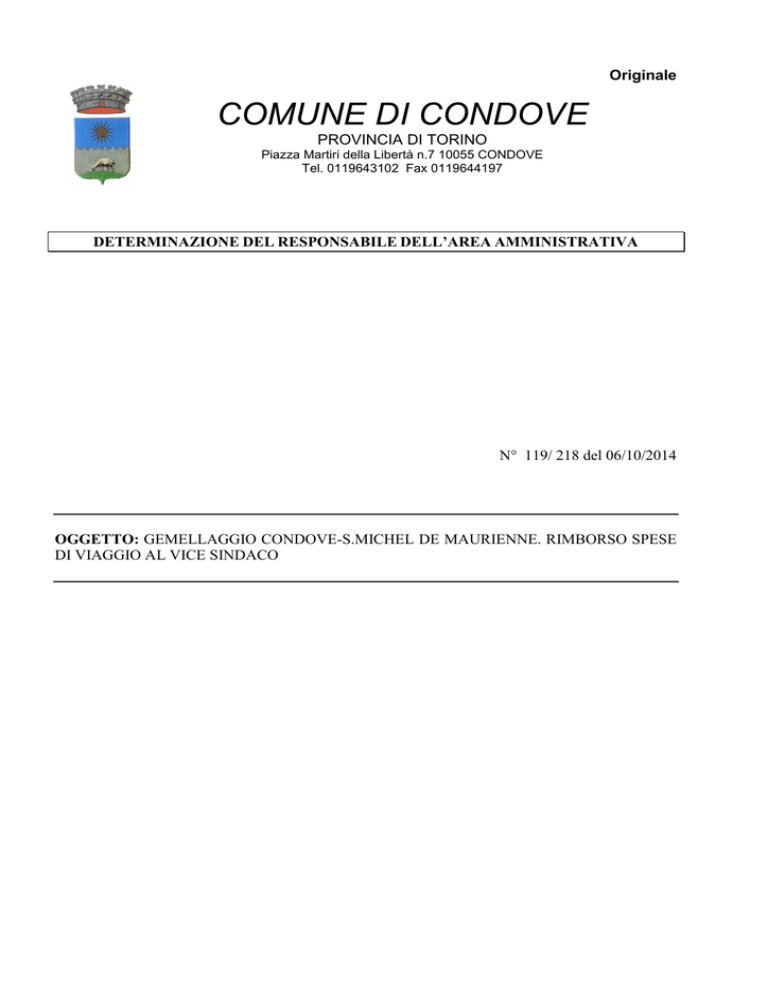 Originale

COMUNE DI CONDOVE

PROVINCIA DI TORINO

Piazza Martiri della Libertà n.7 10055 CONDOVE
Tel. 0119643102 Fax 0119644197

DETERMINAZIONE DEL RESPONSABILE DELL'AREA AMMINISTRATIVA

N° 119/ 218 del 06/10/2014

OGGETTO: GEMELLAGGIO CONDOVE-S.MICHEL DE MAURIENNE. RIMBORSO SPESE DI VIAGGIO AL VICE SINDACO